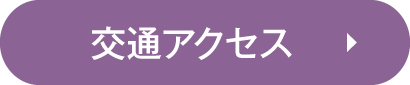 交通アクセス